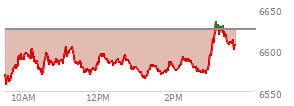 6650
6600
6550
10AM
12PM
2PM